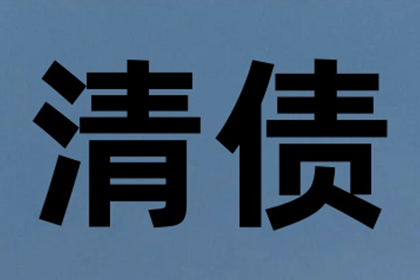 清债